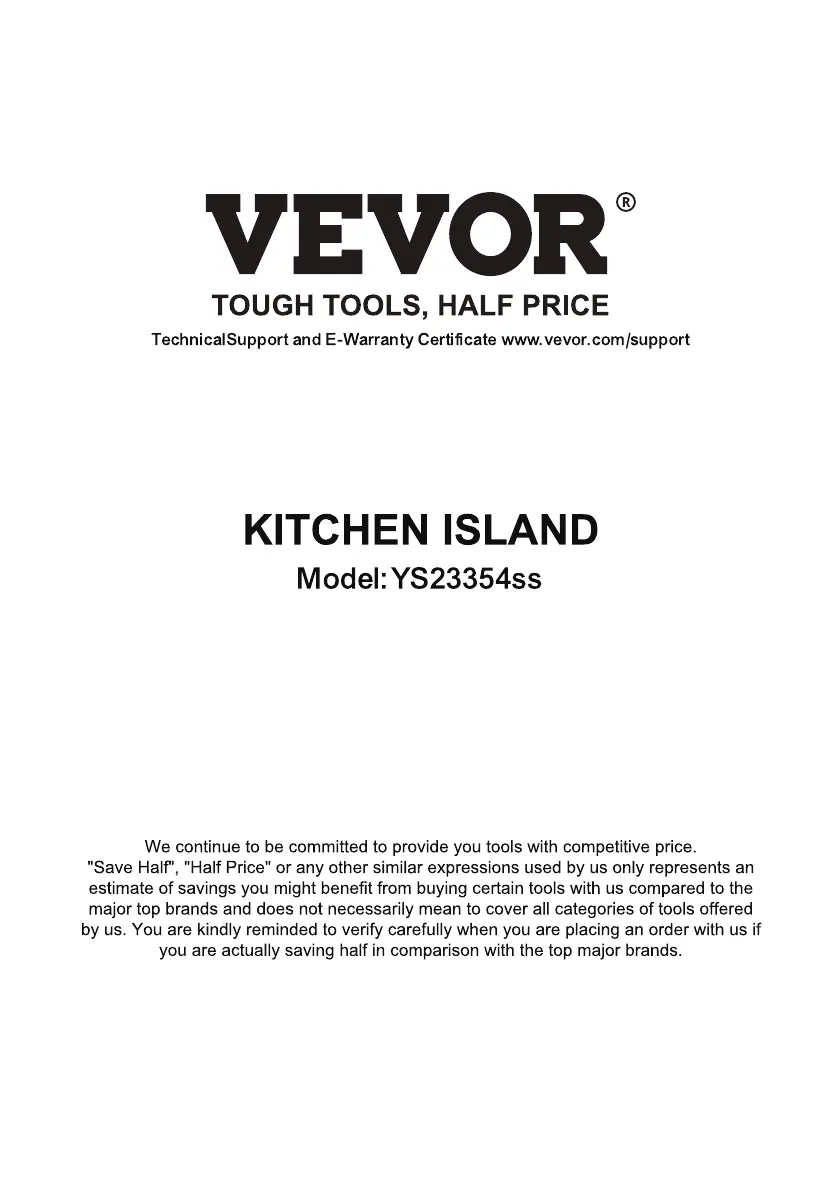 VEVOR®

TOUGH TOOLS, HALF PRICE

TechnicalSupport and E-Warranty Certificate www.vevor.com/support

KITCHEN ISLAND

Model:YS23354ss

We continue to be committed to provide you tools with competitive price. "Save Half", "Half Price" or any other similar expressions used by us only represents an estimate of savings you might benefit from buying certain tools with us compared to the major top brands and does not necessarily mean to cover all categories of tools offered by us. You are kindly reminded to verify carefully when you are placing an order with us if you are actually saving half in comparison with the top major brands.